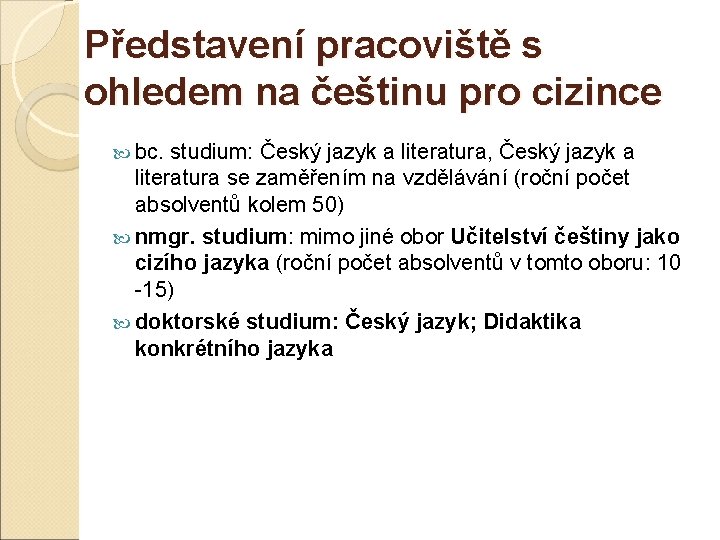 Představení pracoviště s ohledem na češtinu pro cizince

bc. studium: Český jazyk a literatura, Český jazyk a literatura se zaměřením na vzdělávání (roční počet absolventů kolem 50)

nmgr. studium: mimo jiné obor Učitelství češtiny jako cizího jazyka (roční počet absolventů v tomto oboru: 10 -15)

doktorské studium: Český jazyk; Didaktika konkrétního jazyka